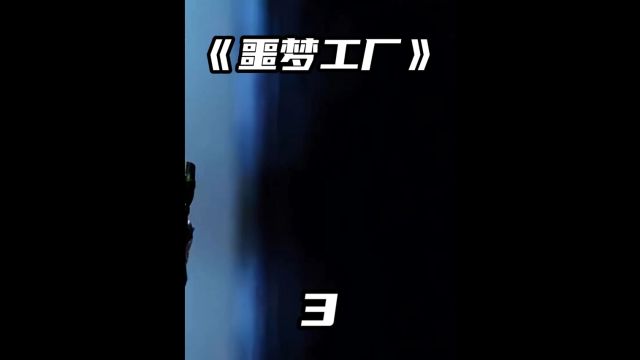 《噩梦工厂》

3